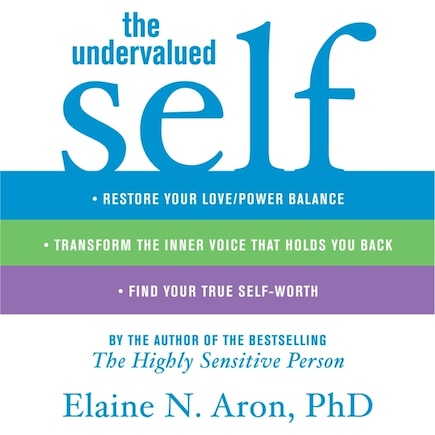 the undervalued self

• RESTORE YOUR LOVE/POWER BALANCE

• TRANSFORM THE INNER VOICE THAT HOLDS YOU BACK

• FIND YOUR TRUE SELF-WORTH

BY THE AUTHOR OF THE BESTSELLING
The Highly Sensitive Person

Elaine N. Aron, PhD